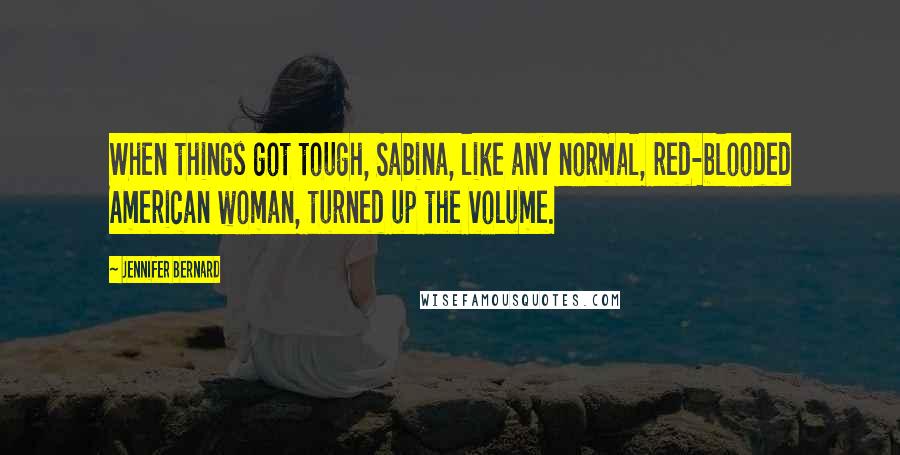 WHEN THINGS GOT TOUGH, SABINA, LIKE ANY NORMAL, RED-BLOODED AMERICAN WOMAN, TURNED UP THE VOLUME.

~ JENNIFER BERNARD

WISEFAMOUSQUOTES.COM